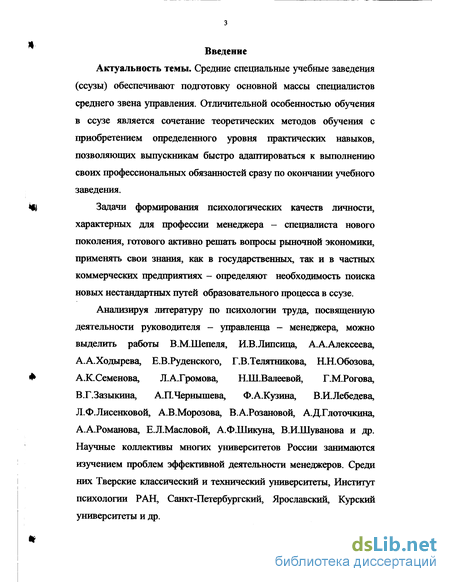 3

Введение

Актуальность темы. Средние специальные учебные заведения (ссузы) обеспечивают подготовку основной массы специалистов среднего звена управления. Отличительной особенностью обучения в ссузе является сочетание теоретических методов обучения с приобретением определенного уровня практических навыков, позволяющих выпускникам быстро адаптироваться к выполнению своих профессиональных обязанностей сразу по окончании учебного заведения.

Задачи формирования психологических качеств личности, характерных для профессии менеджера – специалиста нового поколения, готового активно решать вопросы рыночной экономики, применять свои знания, как в государственных, так и в частных коммерческих предприятиях – определяют необходимость поиска новых нестандартных путей образовательного процесса в ссузе.

Анализируя литературу по психологии труда, посвященную деятельности руководителя – управленца – менеджера, можно выделить работы В.М.Шепеля, И.В.Липсица, А.А.Алексеева, А.А.Ходырева, Е.В.Руденского, Г.В.Телятникова, Н.Н.Обозова, А.К.Семенова, Л.А.Громова, Н.Ш.Валеевой, Г.М.Рогова, В.Г.Зазыкина, А.П.Чернышева, Ф.А.Кузина, В.И.Лебедева, Л.Ф.Лисенковой, А.В.Морозова, В.А.Розановой, А.Д.Глоточкина, А.А.Романова, Е.Л.Масловой, А.Ф.Шикуна, В.И.Шуванова и др. Научные коллективы многих университетов России занимаются изучением проблем эффективной деятельности менеджеров. Среди них Тверские классический и технический университеты, Институт психологии РАН, Санкт-Петербургский, Ярославский, Курский университеты и др.

dsLib.net
библиотека диссертаций